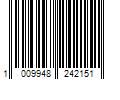 1 009948 242151